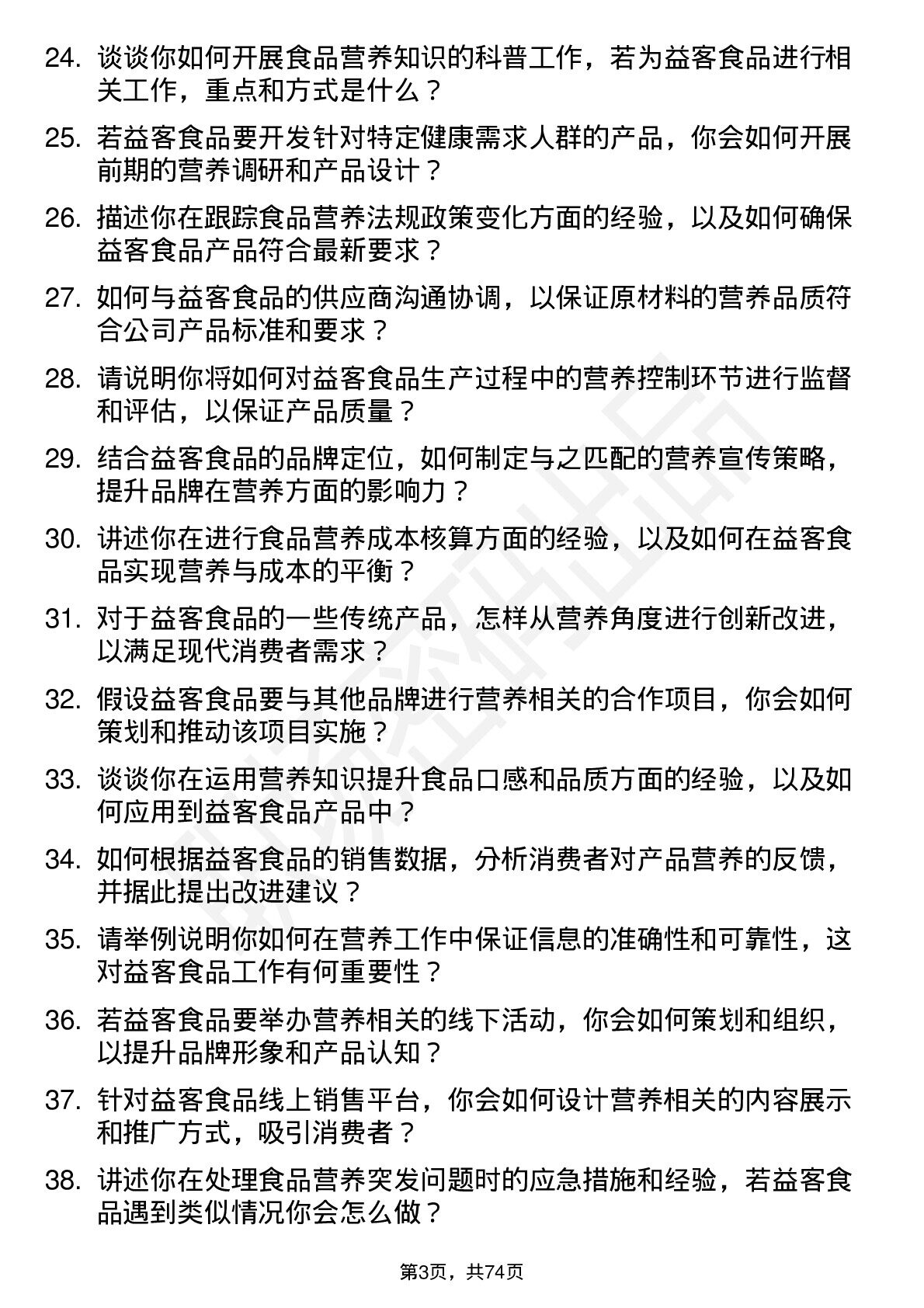 24. 谈谈你如何开展食品营养知识的科普工作，若为益客食品进行相关工作，重点和方式是什么？

25. 若益客食品要开发针对特定健康需求人群的产品，你会如何开展前期的营养调研和产品设计？

26. 描述你在跟踪食品营养法规政策变化方面的经验，以及如何确保益客食品产品符合最新要求？

27. 如何与益客食品的供应商沟通协调，以保证原材料的营养品质符合公司产品标准和要求？

28. 请说明你将如何对益客食品生产过程中的营养控制环节进行监督和评估，以保证产品质量？

29. 结合益客食品的品牌定位，如何制定与之匹配的营养宣传策略，提升品牌在营养方面的影响力？

30. 讲述你在进行食品营养成本核算方面的经验，以及如何在益客食品实现营养与成本的平衡？

31. 对于益客食品的一些传统产品，怎样从营养角度进行创新改进，以满足现代消费者需求？

32. 假设益客食品要与其他品牌进行营养相关的合作项目，你会如何策划和推动该项目实施？

33. 谈谈你在运用营养知识提升食品口感和品质方面的经验，以及如何应用到益客食品产品中？

34. 如何根据益客食品的销售数据，分析消费者对产品营养的反馈，并据此提出改进建议？

35. 请举例说明你如何在营养工作中保证信息的准确性和可靠性，这对益客食品工作有何重要性？

36. 若益客食品要举办营养相关的线下活动，你会如何策划和组织，以提升品牌形象和产品认知？

37. 针对益客食品线上销售平台，你会如何设计营养相关的内容展示和推广方式，吸引消费者？

38. 讲述你在处理食品营养突发问题时的应急措施和经验，若益客食品遇到类似情况你会怎么做？

第3页，共74页